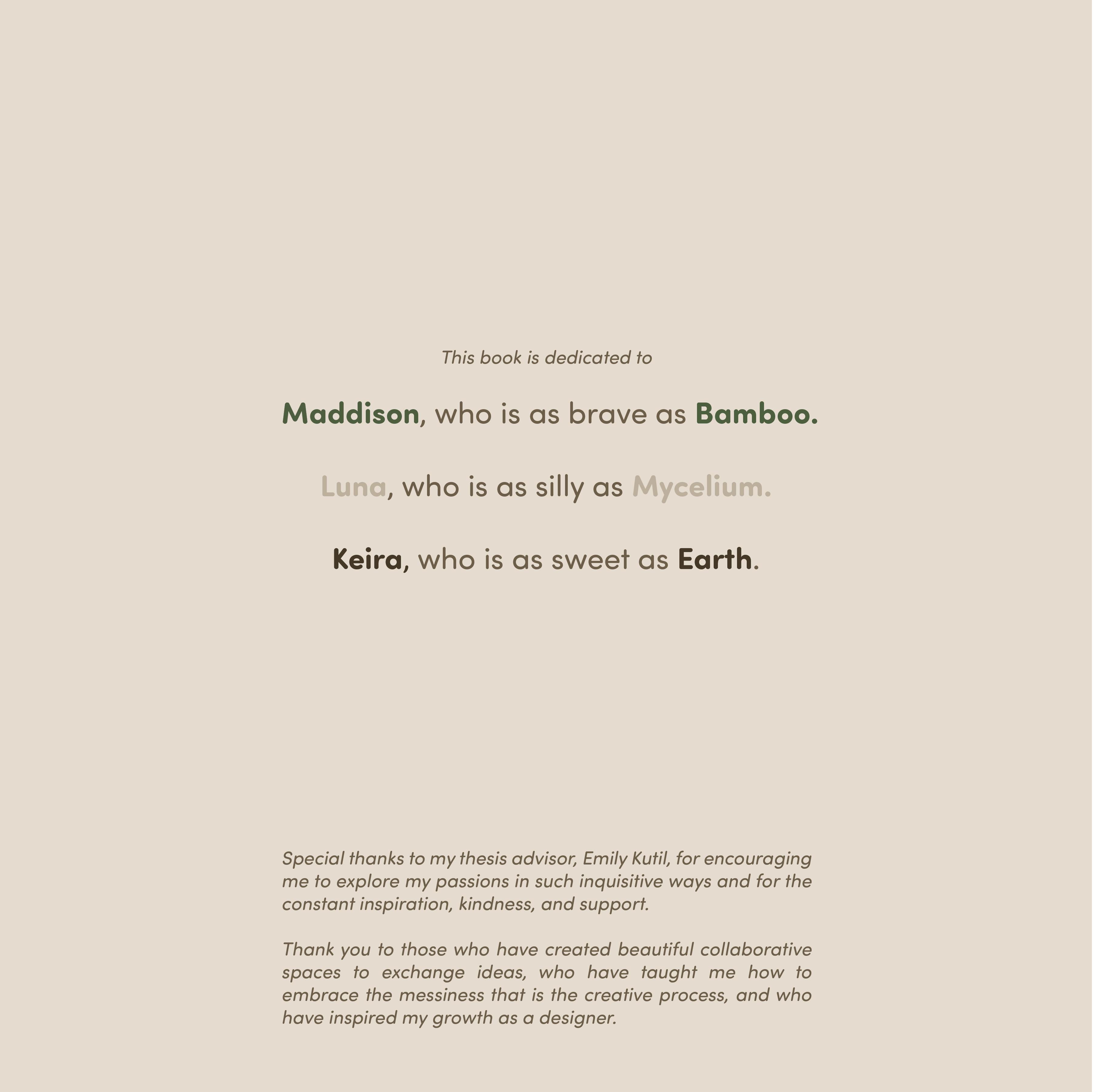 This book is dedicated to

Maddison, who is as brave as Bamboo.

Luna, who is as silly as Mycelium.

Keira, who is as sweet as Earth.

Special thanks to my thesis advisor, Emily Kutil, for encouraging me to explore my passions in such inquisitive ways and for the constant inspiration, kindness, and support.

Thank you to those who have created beautiful collaborative spaces to exchange ideas, who have taught me how to embrace the messiness that is the creative process, and who have inspired my growth as a designer.